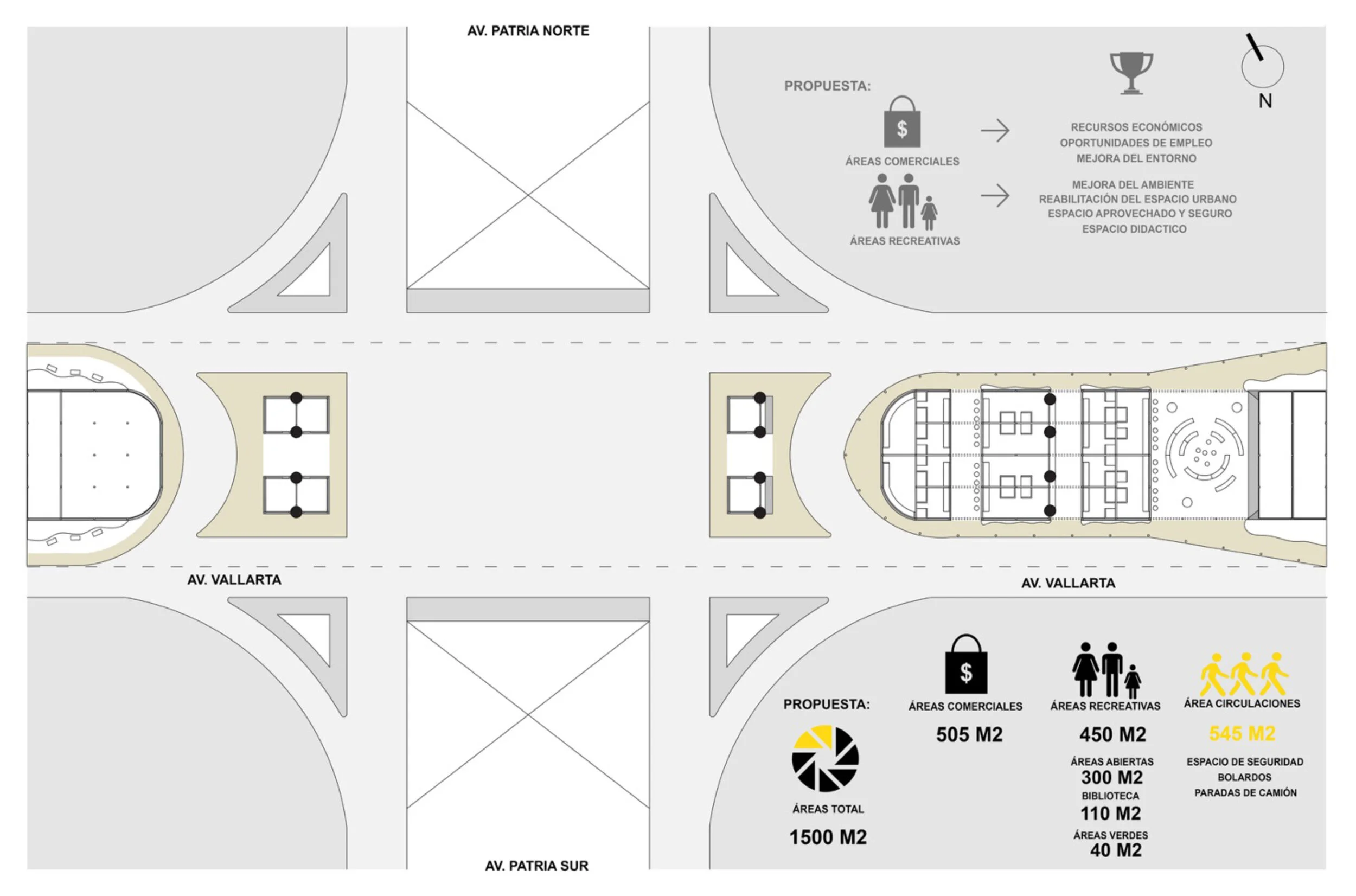 AV. PATRIA NORTE

PROPUESTA:

$

ÁREAS COMERCIALES

ÁREAS RECREATIVAS

RECURSOS ECONÓMICOS
OPORTUNIDADES DE EMPLEO
MEJORA DEL ENTORNO

MEJORA DEL AMBIENTE
REABILITACIÓN DEL ESPACIO URBANO
ESPACIO APROVECHADO Y SEGURO
ESPACIO DIDACTICO

N

AV. VALLARTA

AV. VALLARTA

PROPUESTA:

ÁREAS TOTAL

1500 M2

$

ÁREAS COMERCIALES

505 M2

ÁREAS RECREATIVAS

450 M2

ÁREAS ABIERTAS
300 M2
BIBLIOTECA
110 M2
ÁREAS VERDES
40 M2

ÁREA CIRCULACIONES

545 M2

ESPACIO DE SEGURIDAD
BOLARDOS
PARADAS DE CAMIÓN

AV. PATRIA SUR